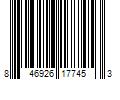 8 46926 17745 3